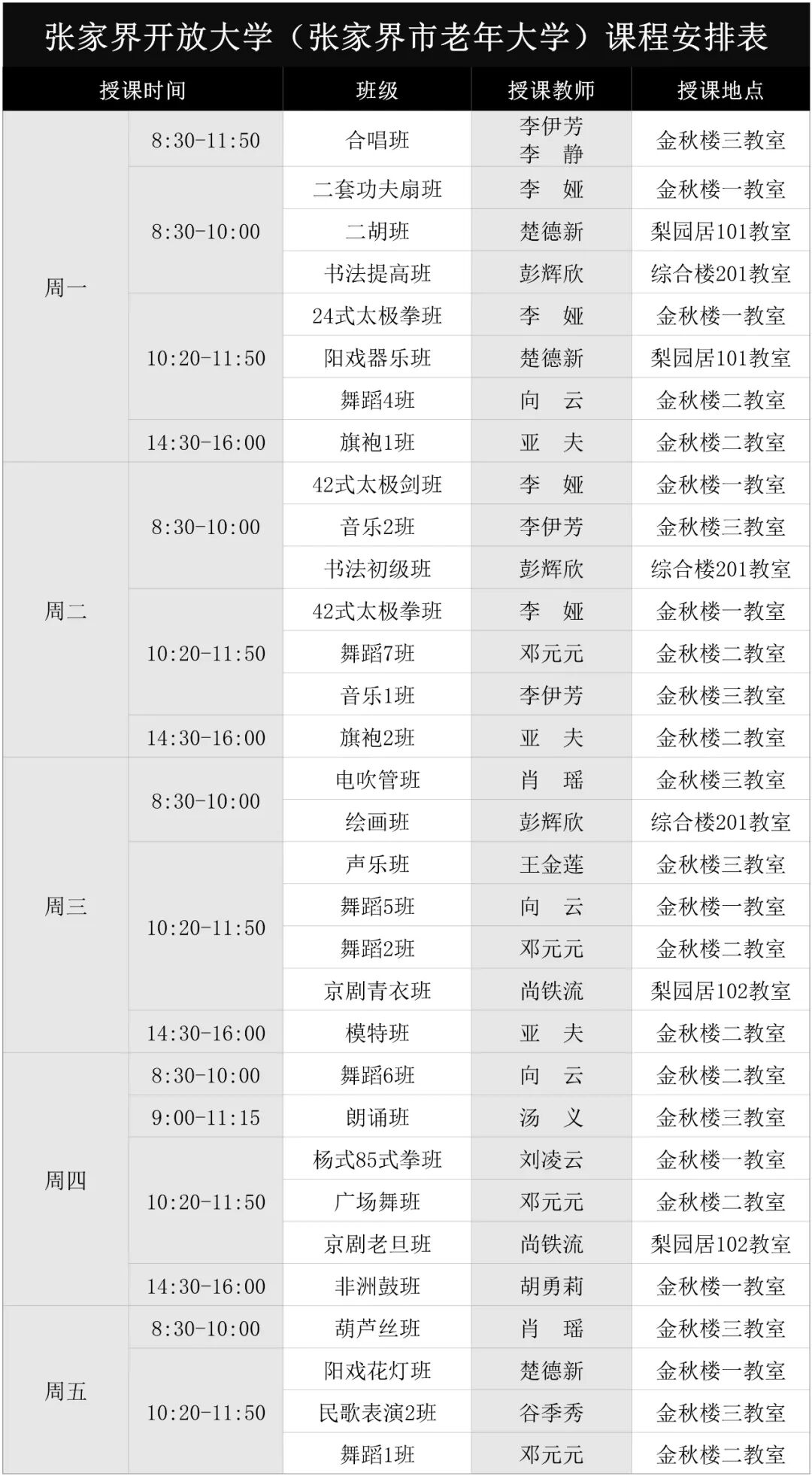 张家界开放大学（张家界市老年大学）课程安排表

| 授课时间 | | 班级 | 授课教师 | 授课地点 |
|---|---|---|---|---|
| 周一 | 8:30-11:50 | 合唱班 | 李伊芳 李 静 | 金秋楼三教室 |
| | 8:30-10:00 | 二套功夫扇班 | 李 娅 | 金秋楼一教室 |
| | | 二胡班 | 楚德新 | 梨园居101教室 |
| | | 书法提高班 | 彭辉欣 | 综合楼201教室 |
| | 10:20-11:50 | 24式太极拳班 | 李 娅 | 金秋楼一教室 |
| | | 阳戏器乐班 | 楚德新 | 梨园居101教室 |
| | | 舞蹈4班 | 向 云 | 金秋楼二教室 |
| | 14:30-16:00 | 旗袍1班 | 亚 夫 | 金秋楼二教室 |
| 周二 | 8:30-10:00 | 42式太极剑班 | 李 娅 | 金秋楼一教室 |
| | | 音乐2班 | 李伊芳 | 金秋楼三教室 |
| | | 书法初级班 | 彭辉欣 | 综合楼201教室 |
| | 10:20-11:50 | 42式太极拳班 | 李 娅 | 金秋楼一教室 |
| | | 舞蹈7班 | 邓元元 | 金秋楼二教室 |
| | | 音乐1班 | 李伊芳 | 金秋楼三教室 |
| | 14:30-16:00 | 旗袍2班 | 亚 夫 | 金秋楼二教室 |
| 周三 | 8:30-10:00 | 电吹管班 | 肖 瑶 | 金秋楼三教室 |
| | | 绘画班 | 彭辉欣 | 综合楼201教室 |
| | 10:20-11:50 | 声乐班 | 王金莲 | 金秋楼三教室 |
| | | 舞蹈5班 | 向 云 | 金秋楼一教室 |
| | | 舞蹈2班 | 邓元元 | 金秋楼二教室 |
| | | 京剧青衣班 | 尚铁流 | 梨园居102教室 |
| | 14:30-16:00 | 模特班 | 亚 夫 | 金秋楼二教室 |
| 周四 | 8:30-10:00 | 舞蹈6班 | 向 云 | 金秋楼二教室 |
| | 9:00-11:15 | 朗诵班 | 汤 义 | 金秋楼三教室 |
| | 10:20-11:50 | 杨式85式拳班 | 刘凌云 | 金秋楼一教室 |
| | | 广场舞班 | 邓元元 | 金秋楼二教室 |
| | | 京剧老旦班 | 尚铁流 | 梨园居102教室 |
| | 14:30-16:00 | 非洲鼓班 | 胡勇莉 | 金秋楼一教室 |
| 周五 | 8:30-10:00 | 葫芦丝班 | 肖 瑶 | 金秋楼三教室 |
| | 10:20-11:50 | 阳戏花灯班 | 楚德新 | 金秋楼一教室 |
| | | 民歌表演2班 | 谷季秀 | 金秋楼三教室 |
| | | 舞蹈1班 | 邓元元 | 金秋楼二教室 |